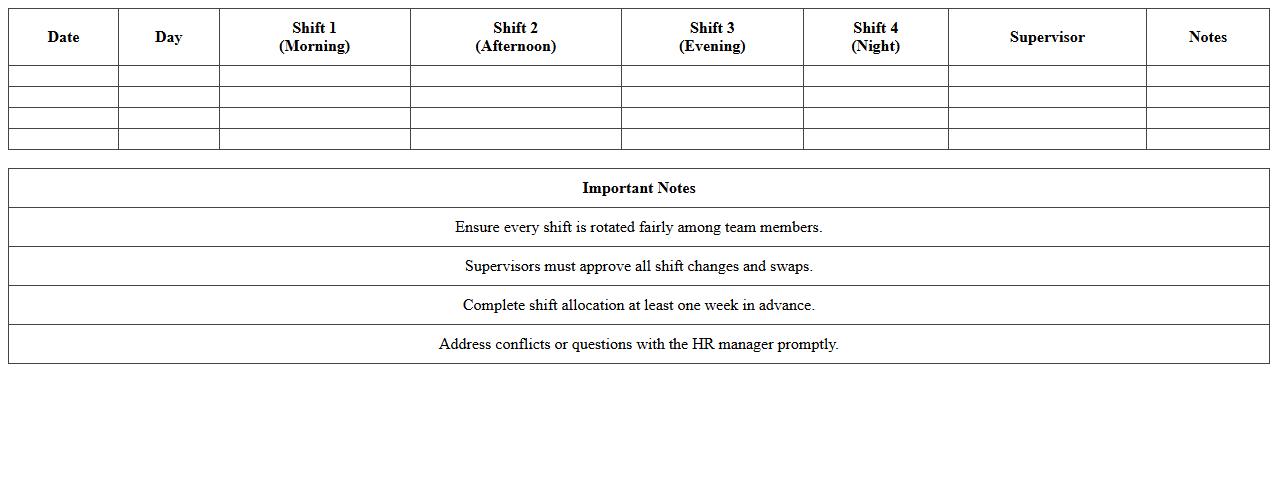 | Date | Day | Shift 1 (Morning) | Shift 2 (Afternoon) | Shift 3 (Evening) | Shift 4 (Night) | Supervisor | Notes |
|---|---|---|---|---|---|---|---|
| | | | | | | | |
| | | | | | | | |
| | | | | | | | |
| | | | | | | | |

| Important Notes |
|---|
| Ensure every shift is rotated fairly among team members. |
| Supervisors must approve all shift changes and swaps. |
| Complete shift allocation at least one week in advance. |
| Address conflicts or questions with the HR manager promptly. |